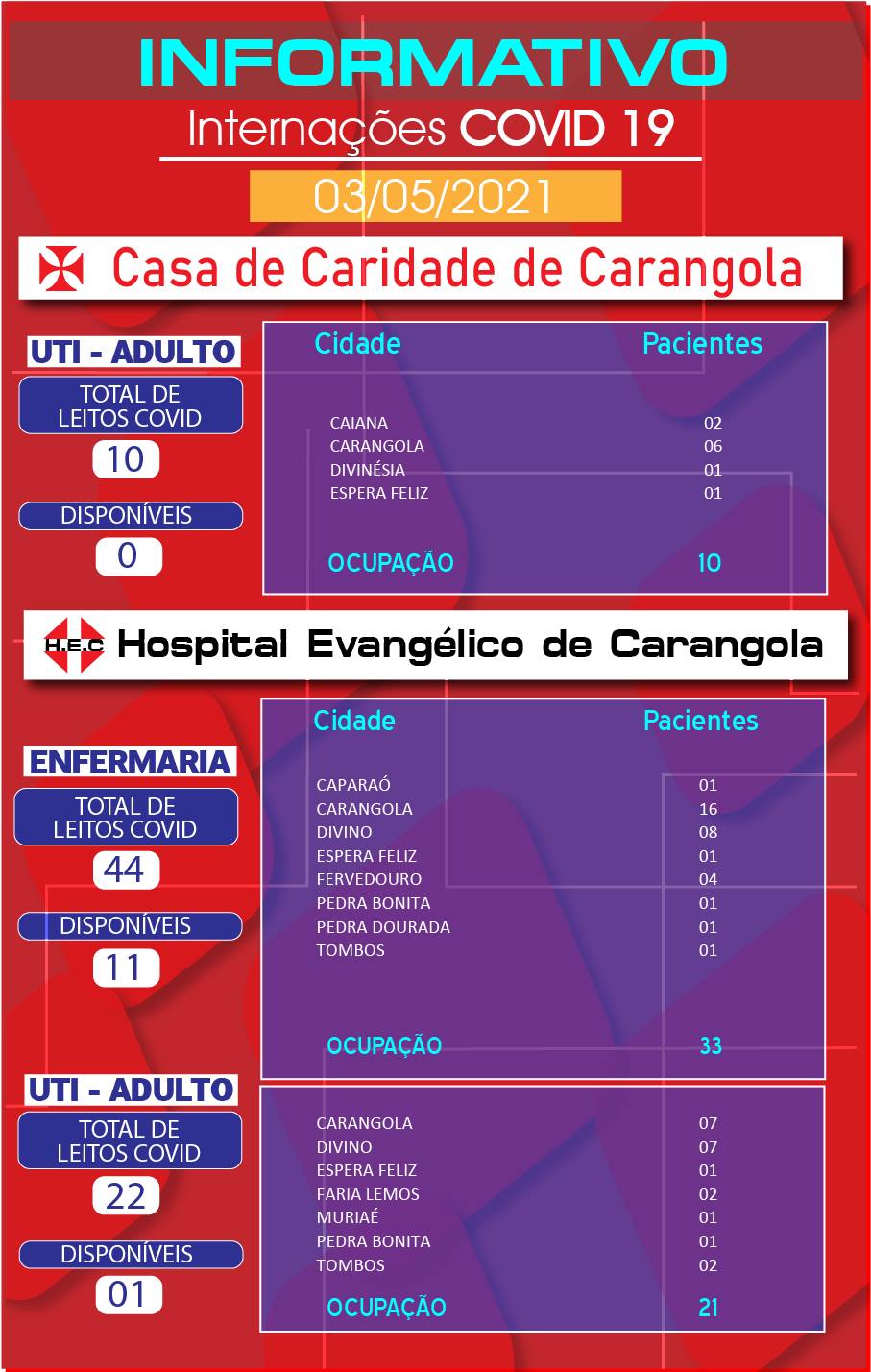 INFORMATIVO

Internações COVID 19

03/05/2021

Casa de Caridade de Carangola

UTI - ADULTO

TOTAL DE LEITOS COVID

10

DISPONÍVEIS

0

| Cidade | Pacientes |
|---|---|
| CAIANA | 02 |
| CARANGOLA | 06 |
| DIVINÉSIA | 01 |
| ESPERA FELIZ | 01 |
| OCUPAÇÃO | 10 |

H.E.C Hospital Evangélico de Carangola

ENFERMARIA

TOTAL DE LEITOS COVID

44

DISPONÍVEIS

11

| Cidade | Pacientes |
|---|---|
| CAPARAÓ | 01 |
| CARANGOLA | 16 |
| DIVINO | 08 |
| ESPERA FELIZ | 01 |
| FERVEDOURO | 04 |
| PEDRA BONITA | 01 |
| PEDRA DOURADA | 01 |
| TOMBOS | 01 |
| OCUPAÇÃO | 33 |

UTI - ADULTO

TOTAL DE LEITOS COVID

22

DISPONÍVEIS

01

| | |
|---|---|
| CARANGOLA | 07 |
| DIVINO | 07 |
| ESPERA FELIZ | 01 |
| FARIA LEMOS | 02 |
| MURIAÉ | 01 |
| PEDRA BONITA | 01 |
| TOMBOS | 02 |
| OCUPAÇÃO | 21 |